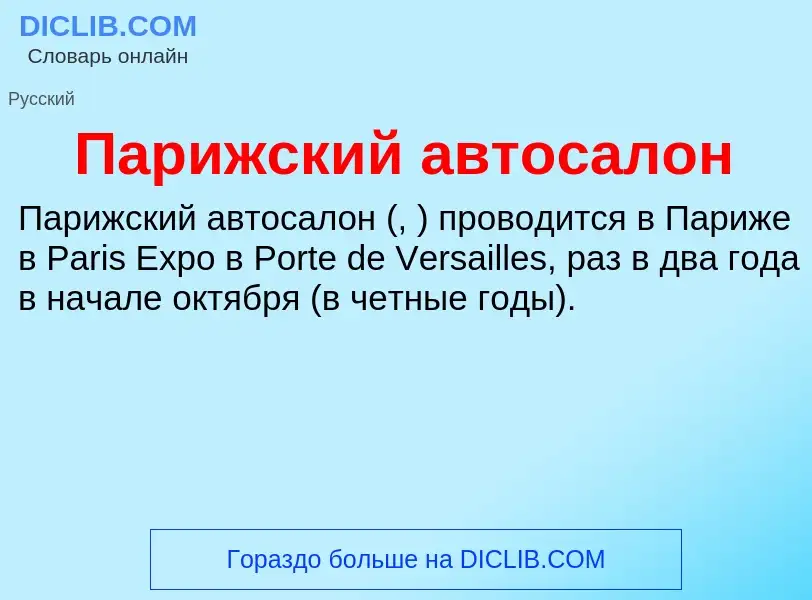 DICLIB.COM
Словарь онлайн

Русский

Парижский автосалон

Парижский автосалон (, ) проводится в Париже в Paris Expo в Porte de Versailles, раз в два года в начале октября (в четные годы).

Гораздо больше на DICLIB.COM